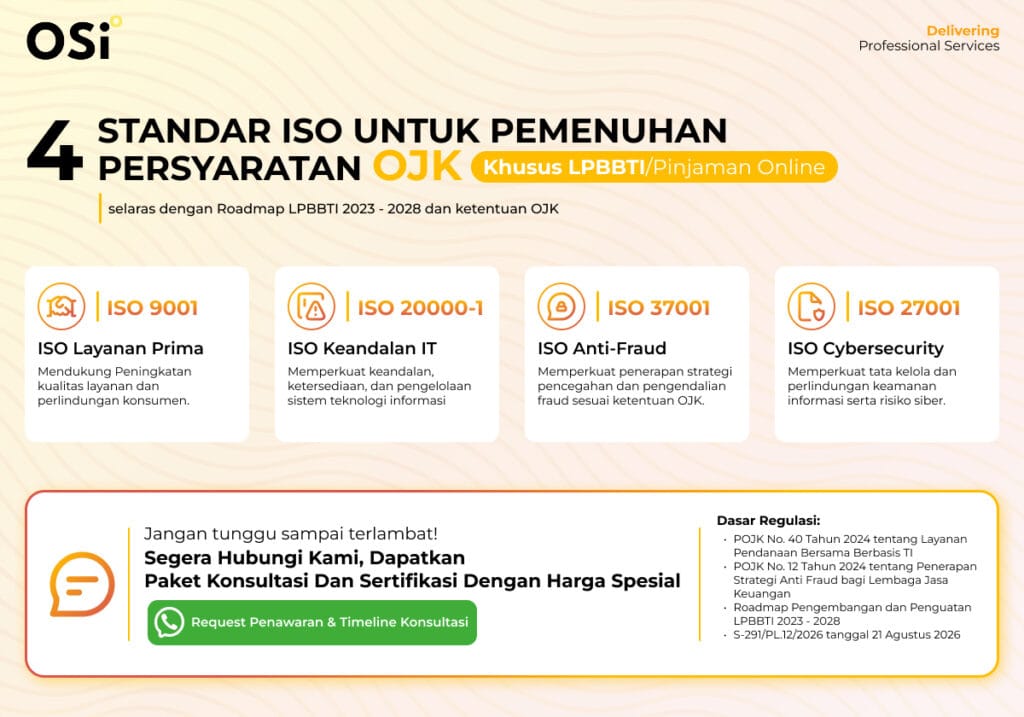 OSi

Delivering
Professional Services

4 STANDAR ISO UNTUK PEMENUHAN PERSYARATAN OJK Khusus LPBBTI/Pinjaman Online

selaras dengan Roadmap LPBBTI 2023 - 2028 dan ketentuan OJK

ISO 9001
ISO Layanan Prima
Mendukung Peningkatan kualitas layanan dan perlindungan konsumen.

ISO 20000-1
ISO Keandalan IT
Memperkuat keandalan, ketersediaan, dan pengelolaan sistem teknologi informasi

ISO 37001
ISO Anti-Fraud
Memperkuat penerapan strategi pencegahan dan pengendalian fraud sesuai ketentuan OJK.

ISO 27001
ISO Cybersecurity
Memperkuat tata kelola dan perlindungan keamanan informasi serta risiko siber.

Jangan tunggu sampai terlambat!
Segera Hubungi Kami, Dapatkan Paket Konsultasi Dan Sertifikasi Dengan Harga Spesial

Request Penawaran & Timeline Konsultasi

Dasar Regulasi:
• POJK No. 40 Tahun 2024 tentang Layanan Pendanaan Bersama Berbasis TI
• POJK No. 12 Tahun 2024 tentang Penerapan Strategi Anti Fraud bagi Lembaga Jasa Keuangan
• Roadmap Pengembangan dan Penguatan LPBBTI 2023 - 2028
• S-291/PL.12/2026 tanggal 21 Agustus 2026